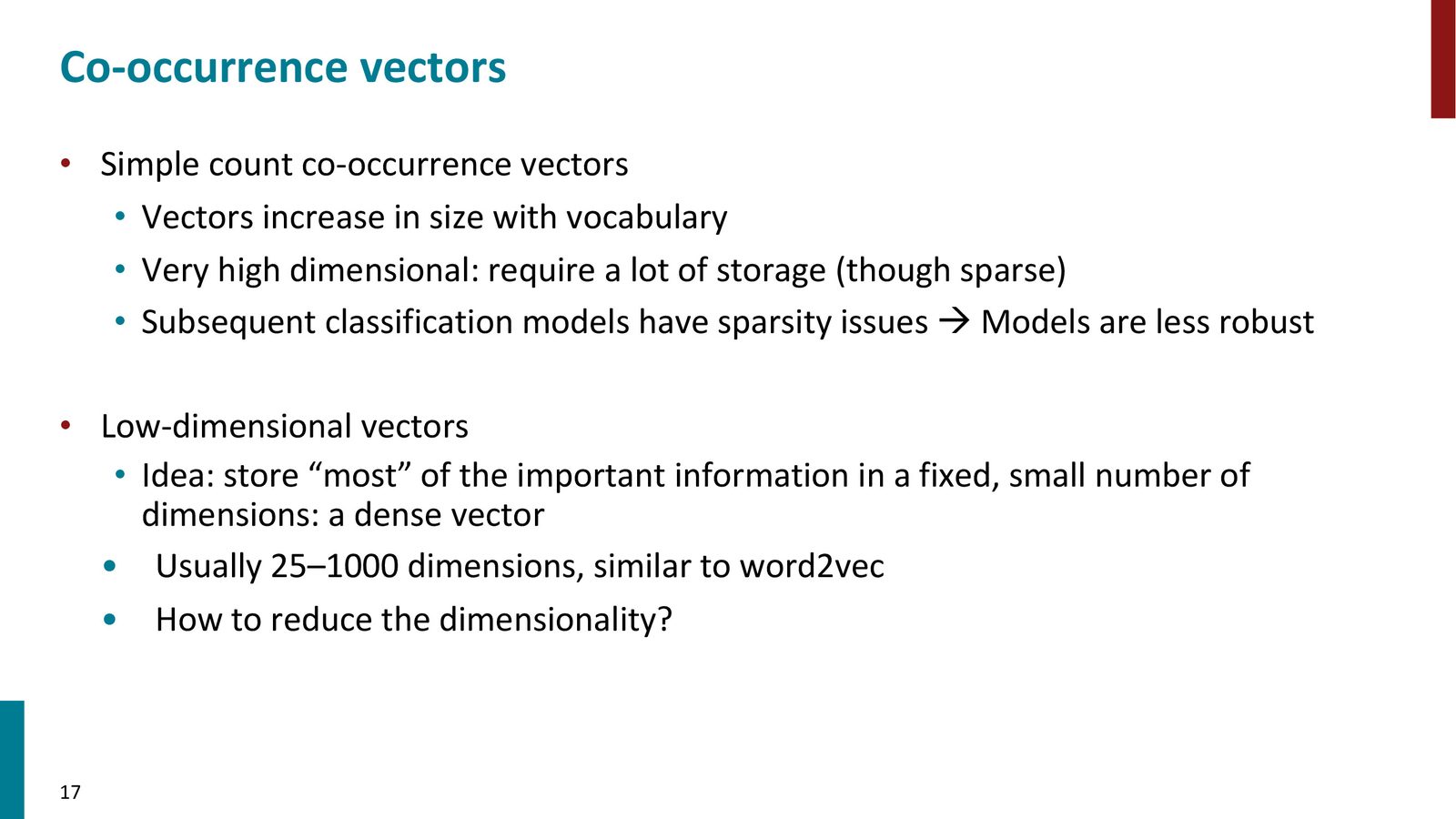 Co-occurrence vectors

• Simple count co-occurrence vectors
  • Vectors increase in size with vocabulary
  • Very high dimensional: require a lot of storage (though sparse)
  • Subsequent classification models have sparsity issues → Models are less robust

• Low-dimensional vectors
  • Idea: store “most” of the important information in a fixed, small number of dimensions: a dense vector
  • Usually 25–1000 dimensions, similar to word2vec
  • How to reduce the dimensionality?

17